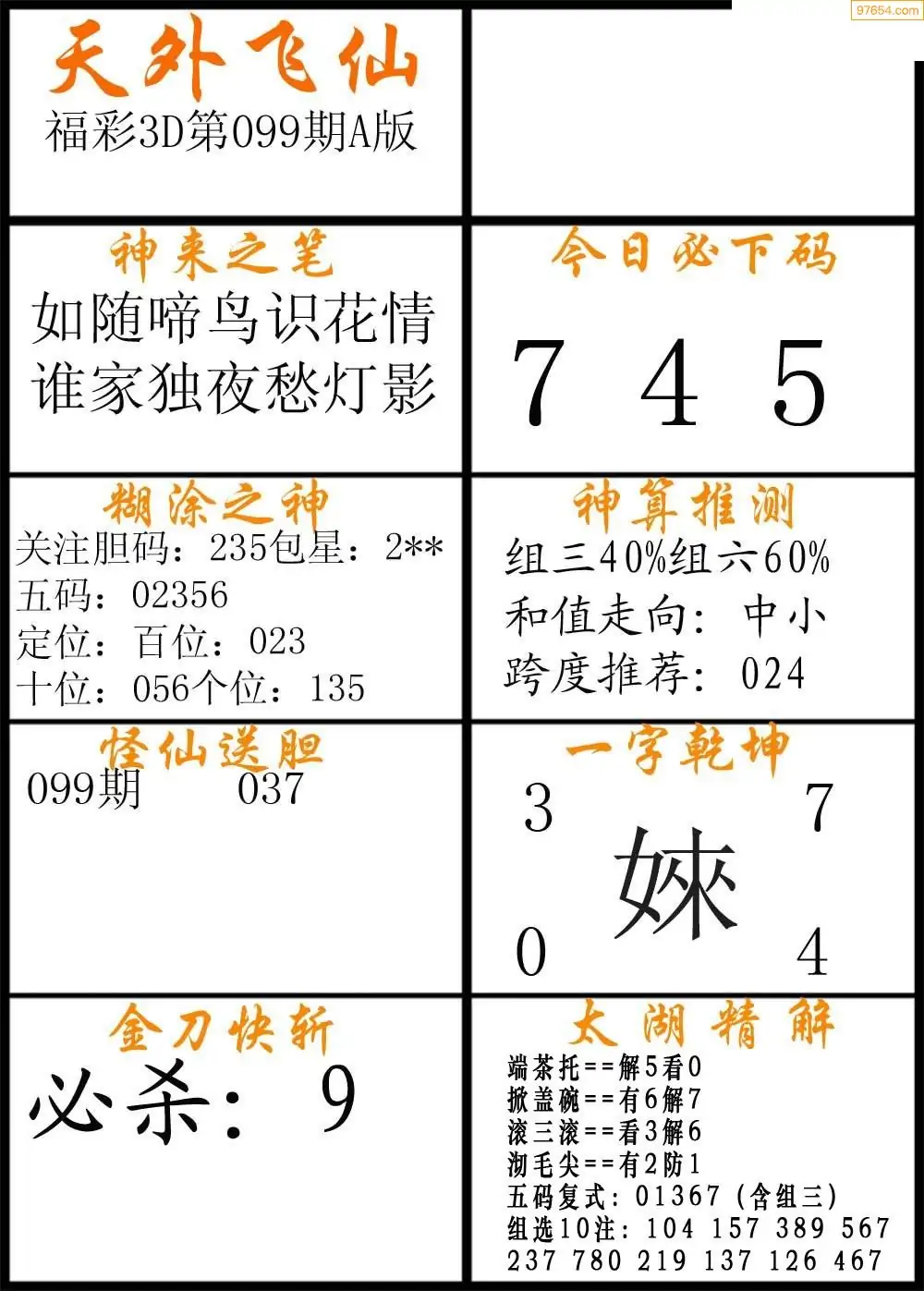 97654.com

天外飞仙
福彩3D第099期A版

神来之笔
如随啼鸟识花情
谁家独夜愁灯影

今日必下码
7 4 5

糊涂之神
关注胆码：235包星：2**
五码：02356
定位：百位：023
十位：056个位：135

神算推测
组三40%组六60%
和值走向：中小
跨度推荐：024

怪仙送胆
099期 037

一字乾坤
3 7
婡
0 4

金刀快斩
必杀：9

太湖精解
端茶托==解5看0
掀盖碗==有6解7
滚三滚==看3解6
沏毛尖==有2防1
五码复式：01367（含组三）
组选10注：104 157 389 567
237 780 219 137 126 467